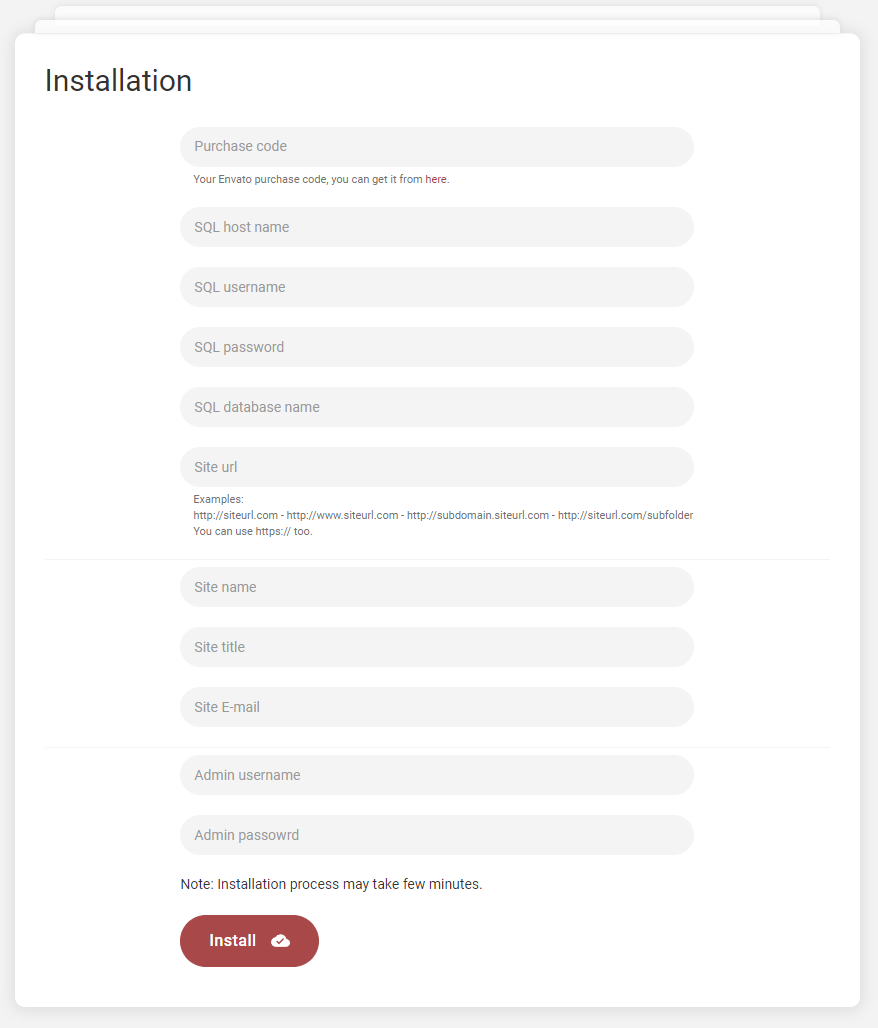 Installation

Purchase code

Your Envato purchase code, you can get it from here.

SQL host name

SQL username

SQL password

SQL database name

Site url

Examples:
http://siteurl.com - http://www.siteurl.com - http://subdomain.siteurl.com - http://siteurl.com/subfolder
You can use https:// too.

Site name

Site title

Site E-mail

Admin username

Admin passowrd

Note: Installation process may take few minutes.

Install